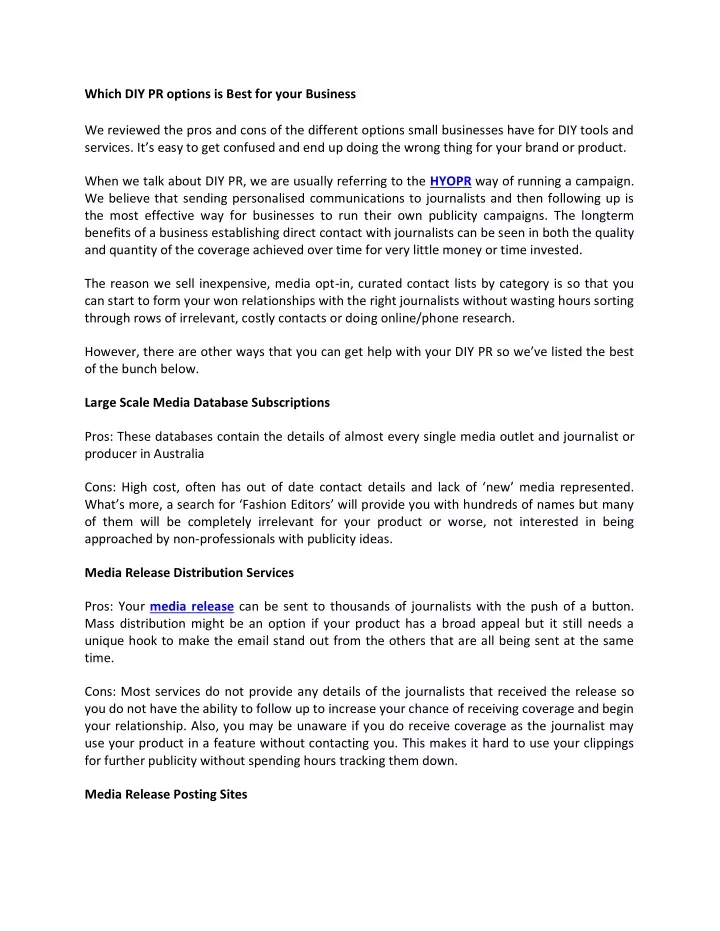 Which DIY PR options is Best for your Business

We reviewed the pros and cons of the different options small businesses have for DIY tools and services. It's easy to get confused and end up doing the wrong thing for your brand or product.

When we talk about DIY PR, we are usually referring to the HYOPR way of running a campaign. We believe that sending personalised communications to journalists and then following up is the most effective way for businesses to run their own publicity campaigns. The longterm benefits of a business establishing direct contact with journalists can be seen in both the quality and quantity of the coverage achieved over time for very little money or time invested.

The reason we sell inexpensive, media opt-in, curated contact lists by category is so that you can start to form your won relationships with the right journalists without wasting hours sorting through rows of irrelevant, costly contacts or doing online/phone research.

However, there are other ways that you can get help with your DIY PR so we've listed the best of the bunch below.

Large Scale Media Database Subscriptions

Pros: These databases contain the details of almost every single media outlet and journalist or producer in Australia

Cons: High cost, often has out of date contact details and lack of 'new' media represented. What's more, a search for 'Fashion Editors' will provide you with hundreds of names but many of them will be completely irrelevant for your product or worse, not interested in being approached by non-professionals with publicity ideas.

Media Release Distribution Services

Pros: Your media release can be sent to thousands of journalists with the push of a button. Mass distribution might be an option if your product has a broad appeal but it still needs a unique hook to make the email stand out from the others that are all being sent at the same time.

Cons: Most services do not provide any details of the journalists that received the release so you do not have the ability to follow up to increase your chance of receiving coverage and begin your relationship. Also, you may be unaware if you do receive coverage as the journalist may use your product in a feature without contacting you. This makes it hard to use your clippings for further publicity without spending hours tracking them down.

Media Release Posting Sites